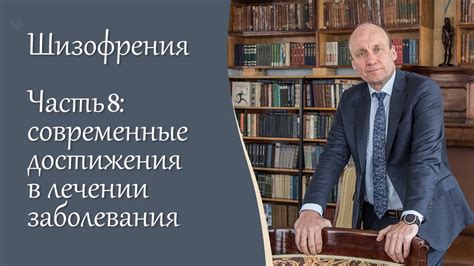 Шизофрения

Часть 8: современные достижения в лечении заболевания